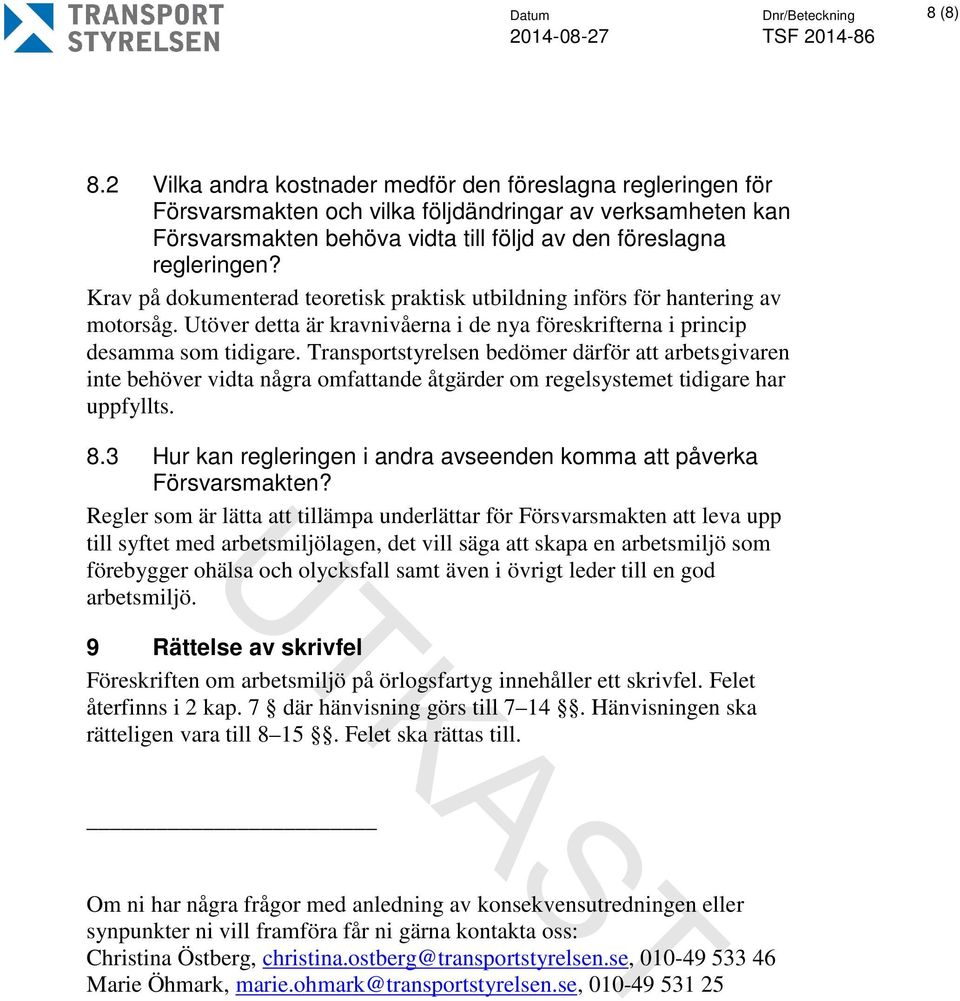 TRANSPORT STYRELSEN

Datum 2014-08-27

Dnr/Beteckning TSF 2014-86

8 (8)

8.2 Vilka andra kostnader medför den föreslagna regleringen för Försvarsmakten och vilka följdändringar av verksamheten kan Försvarsmakten behöva vidta till följd av den föreslagna regleringen?

Krav på dokumenterad teoretisk praktisk utbildning införs för hantering av motorsåg. Utöver detta är kravnivåerna i de nya föreskrifterna i princip desamma som tidigare. Transportstyrelsen bedömer därför att arbetsgivaren inte behöver vidta några omfattande åtgärder om regelsystemet tidigare har uppfyllts.

8.3 Hur kan regleringen i andra avseenden komma att påverka Försvarsmakten?

Regler som är lätta att tillämpa underlättar för Försvarsmakten att leva upp till syftet med arbetsmiljölagen, det vill säga att skapa en arbetsmiljö som förebygger ohälsa och olycksfall samt även i övrigt leder till en god arbetsmiljö.

9 Rättelse av skrivfel

Föreskriften om arbetsmiljö på örlogsfartyg innehåller ett skrivfel. Felet återfinns i 2 kap. 7 § där hänvisning görs till 7–14 §§. Hänvisningen ska rätteligen vara till 8–15 §§. Felet ska rättas till.

UTKAST

Om ni har några frågor med anledning av konsekvensutredningen eller synpunkter ni vill framföra får ni gärna kontakta oss:
Christina Östberg, christina.ostberg@transportstyrelsen.se, 010-49 533 46
Marie Öhmark, marie.ohmark@transportstyrelsen.se, 010-49 531 25